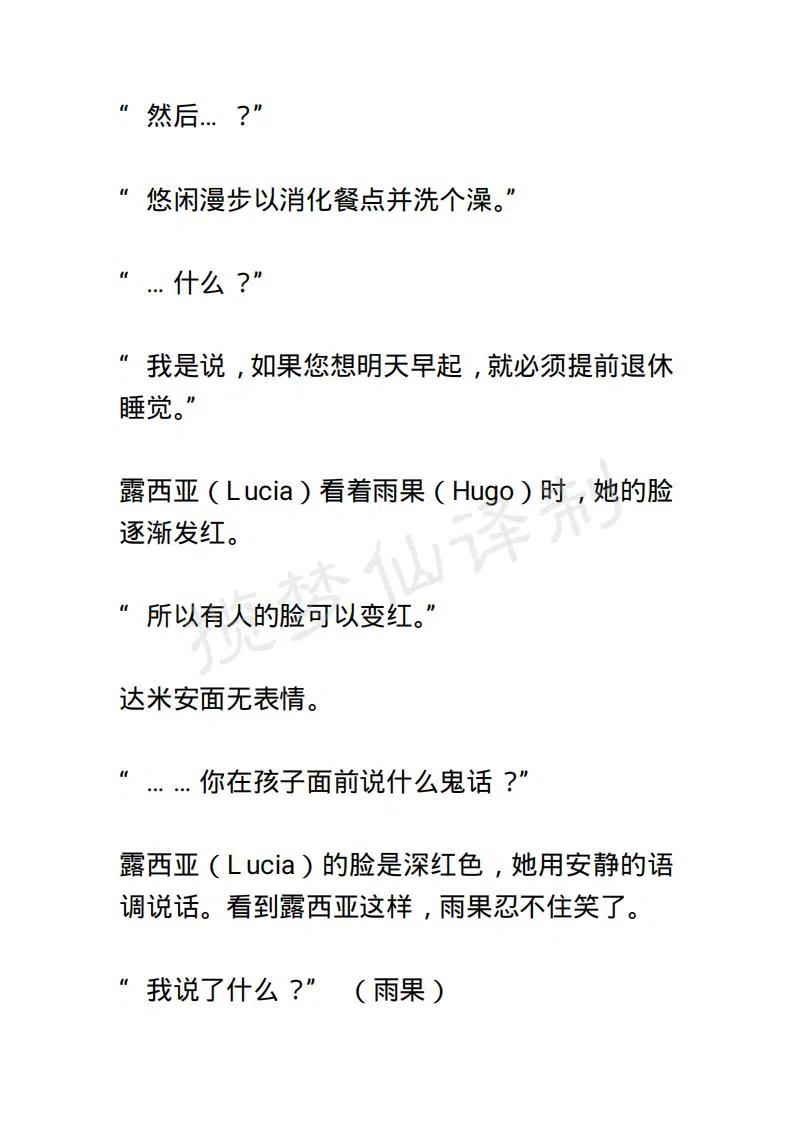 “ 然后… ？”

“ 悠闲漫步以消化餐点并洗个澡。”

“ … 什么 ？”

“ 我是说，如果您想明天早起，就必须提前退休睡觉。”

露西亚（Lucia）看着雨果（Hugo）时，她的脸逐渐发红。

“ 所以有人的脸可以变红。”

达米安面无表情。

“ … … 你在孩子面前说什么鬼话 ？”

露西亚（Lucia）的脸是深红色，她用安静的语调说话。看到露西亚这样，雨果忍不住笑了。

“ 我说了什么 ？” （雨果）

揽梦仙译制